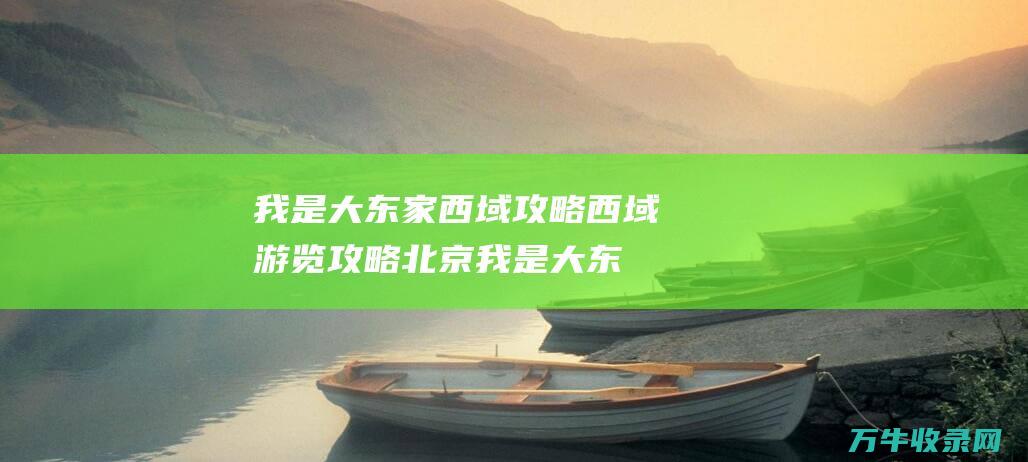 我是大东家西域攻略西域游览攻略北京我是大东

万牛收录网